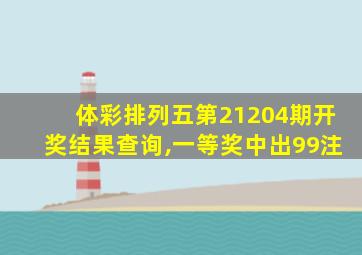 体彩排列五第21204期开奖结果查询,一等奖中出99注